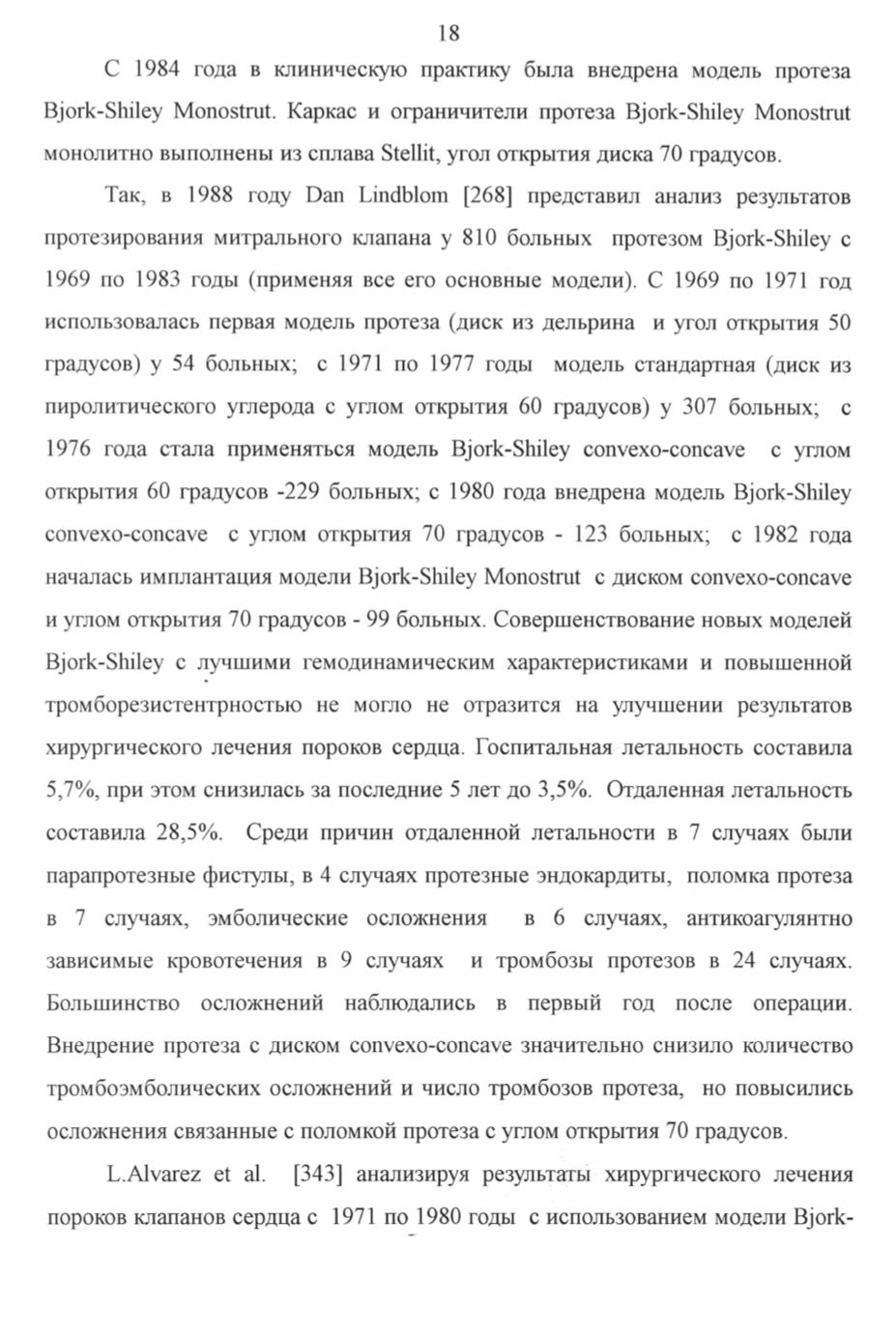 18

С 1984 года в клиническую практику была внедрена модель протеза Bjork-Shiley Monostrut. Каркас и ограничители протеза Bjork-Shiley Monostrut монолитно выполнены из сплава Stellit, угол открытия диска 70 градусов.

Так, в 1988 году Dan Lindblom [268] представил анализ результатов протезирования митрального клапана у 810 больных протезом Bjork-Shiley с 1969 по 1983 годы (применяя все его основные модели). С 1969 по 1971 год использовалась первая модель протеза (диск из дельрина и угол открытия 50 градусов) у 54 больных; с 1971 по 1977 годы модель стандартная (диск из пиролитического углерода с углом открытия 60 градусов) у 307 больных; с 1976 года стала применяться модель Bjork-Shiley convexo-concave с углом открытия 60 градусов -229 больных; с 1980 года внедрена модель Bjork-Shiley convexo-concave с углом открытия 70 градусов - 123 больных; с 1982 года началась имплантация модели Bjork-Shiley Monostrut с диском convexo-concave и углом открытия 70 градусов - 99 больных. Совершенствование новых моделей Bjork-Shiley с лучшими гемодинамическим характеристиками и повышенной тромборезистентрностью не могло не отразится на улучшении результатов хирургического лечения пороков сердца. Госпитальная летальность составила 5,7%, при этом снизилась за последние 5 лет до 3,5%. Отдаленная летальность составила 28,5%. Среди причин отдаленной летальности в 7 случаях были парапротезные фистулы, в 4 случаях протезные эндокардиты, поломка протеза в 7 случаях, эмболические осложнения в 6 случаях, антикоагулянтно зависимые кровотечения в 9 случаях и тромбозы протезов в 24 случаях. Большинство осложнений наблюдались в первый год после операции. Внедрение протеза с диском convexo-concave значительно снизило количество тромбоэмболических осложнений и число тромбозов протеза, но повысились осложнения связанные с поломкой протеза с углом открытия 70 градусов.

L.Alvarez et al. [343] анализируя результаты хирургического лечения пороков клапанов сердца с 1971 по 1980 годы с использованием модели Bjork-